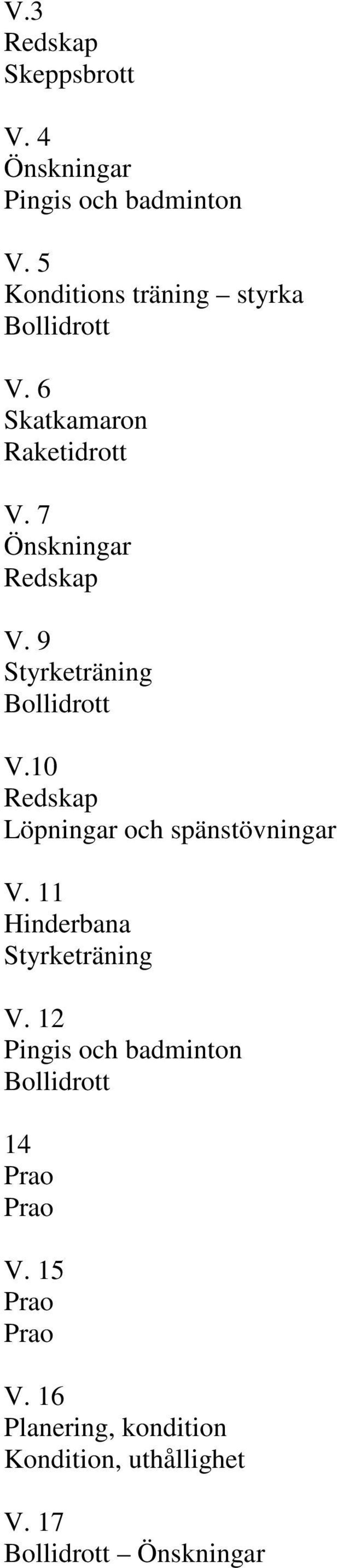 V.3
Redskap
Skeppsbrott

V. 4
Önskningar
Pingis och badminton

V. 5
Konditions träning – styrka
Bollidrott

V. 6
Skatkamaron
Raketidrott

V. 7
Önskningar
Redskap

V. 9
Styrketräning
Bollidrott

V.10
Redskap
Löpningar och spänstövningar

V. 11
Hinderbana
Styrketräning

V. 12
Pingis och badminton
Bollidrott

14
Prao
Prao

V. 15
Prao
Prao

V. 16
Planering, kondition
Kondition, uthållighet

V. 17
Bollidrott – Önskningar